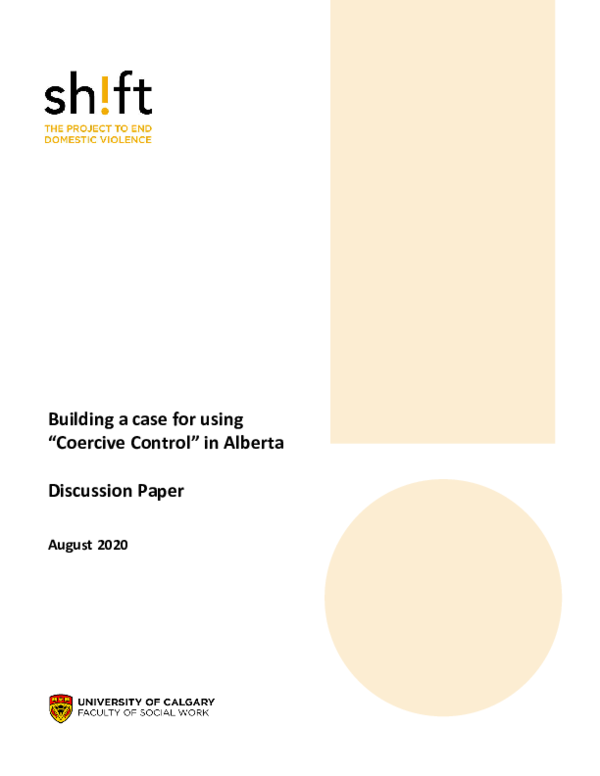 sh!ft
THE PROJECT TO END DOMESTIC VIOLENCE

Building a case for using "Coercive Control" in Alberta

Discussion Paper

August 2020

UNIVERSITY OF CALGARY
FACULTY OF SOCIAL WORK